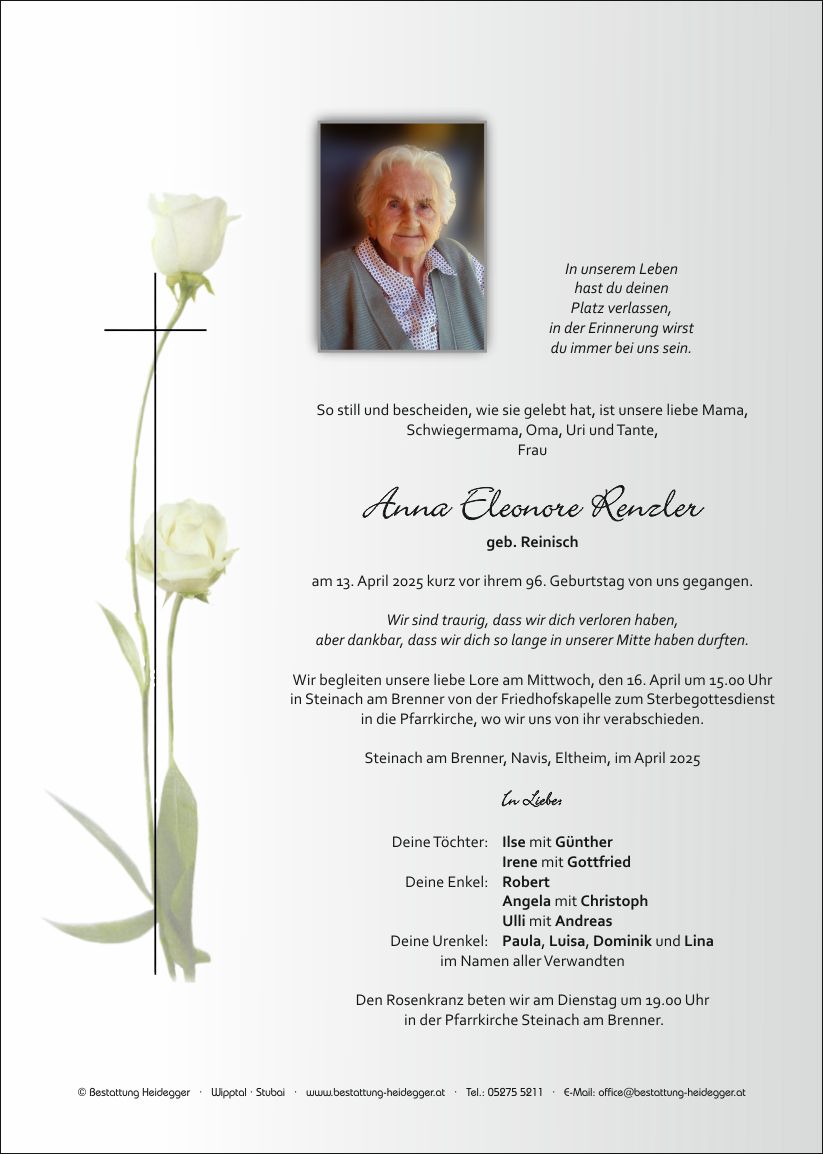 In unserem Leben hast du deinen Platz verlassen, in der Erinnerung wirst du immer bei uns sein.

So still und bescheiden, wie sie gelebt hat, ist unsere liebe Mama, Schwiegermama, Oma, Uri und Tante, Frau

Anna Eleonore Renzler

geb. Reinisch

am 13. April 2025 kurz vor ihrem 96. Geburtstag von uns gegangen.

Wir sind traurig, dass wir dich verloren haben, aber dankbar, dass wir dich so lange in unserer Mitte haben durften.

Wir begleiten unsere liebe Lore am Mittwoch, den 16. April um 15.00 Uhr in Steinach am Brenner von der Friedhofskapelle zum Sterbegottesdienst in die Pfarrkirche, wo wir uns von ihr verabschieden.

Steinach am Brenner, Navis, Eltheim, im April 2025

In Liebe:

Deine Töchter: Ilse mit Günther
Irene mit Gottfried
Deine Enkel: Robert
Angela mit Christoph
Ulli mit Andreas
Deine Urenkel: Paula, Luisa, Dominik und Lina
im Namen aller Verwandten

Den Rosenkranz beten wir am Dienstag um 19.00 Uhr in der Pfarrkirche Steinach am Brenner.

© Bestattung Heidegger · Wipptal · Stubai · www.bestattung-heidegger.at · Tel.: 05275 5211 · E-Mail: office@bestattung-heidegger.at